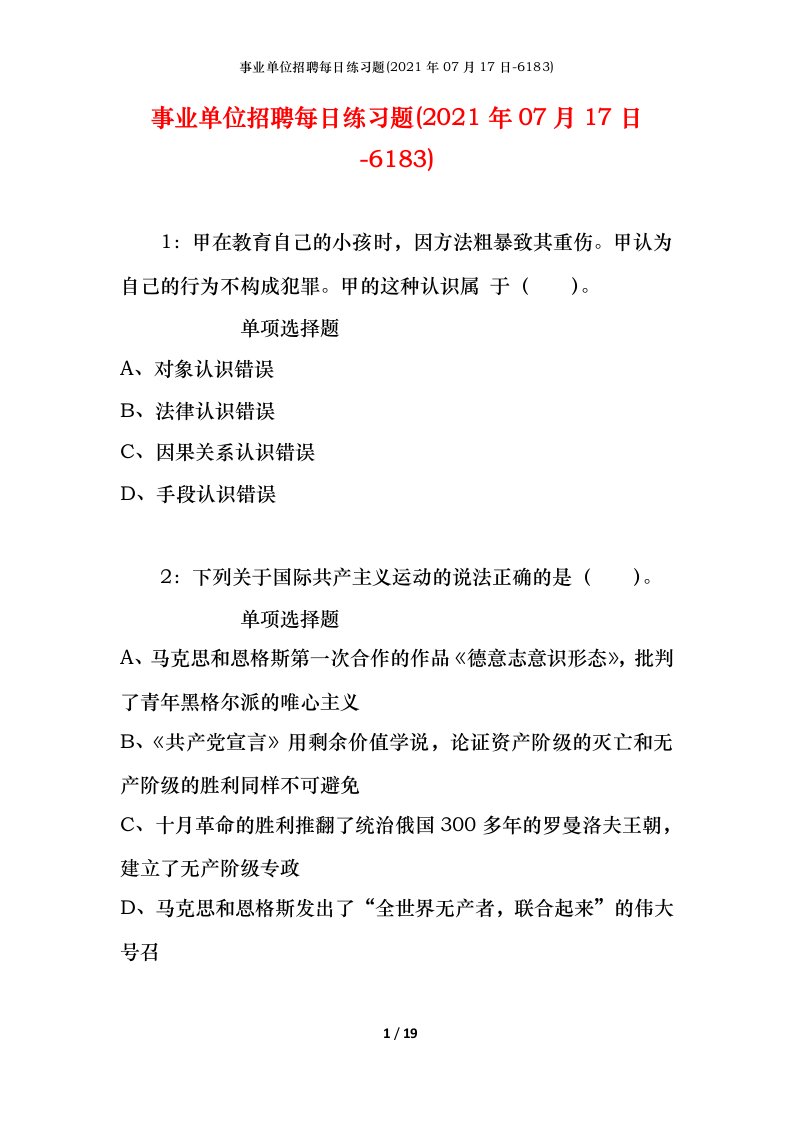 事业单位招聘每日练习题(2021 年 07 月 17 日-6183)

事业单位招聘每日练习题(2021 年 07 月 17 日-6183)

1：甲在教育自己的小孩时，因方法粗暴致其重伤。甲认为自己的行为不构成犯罪。甲的这种认识属 于（　　）。

单项选择题

A、对象认识错误

B、法律认识错误

C、因果关系认识错误

D、手段认识错误

2：下列关于国际共产主义运动的说法正确的是（　　）。

单项选择题

A、马克思和恩格斯第一次合作的作品《德意志意识形态》，批判了青年黑格尔派的唯心主义

B、《共产党宣言》用剩余价值学说，论证资产阶级的灭亡和无产阶级的胜利同样不可避免

C、十月革命的胜利推翻了统治俄国 300 多年的罗曼洛夫王朝，建立了无产阶级专政

D、马克思和恩格斯发出了“全世界无产者，联合起来”的伟大号召

1 / 19